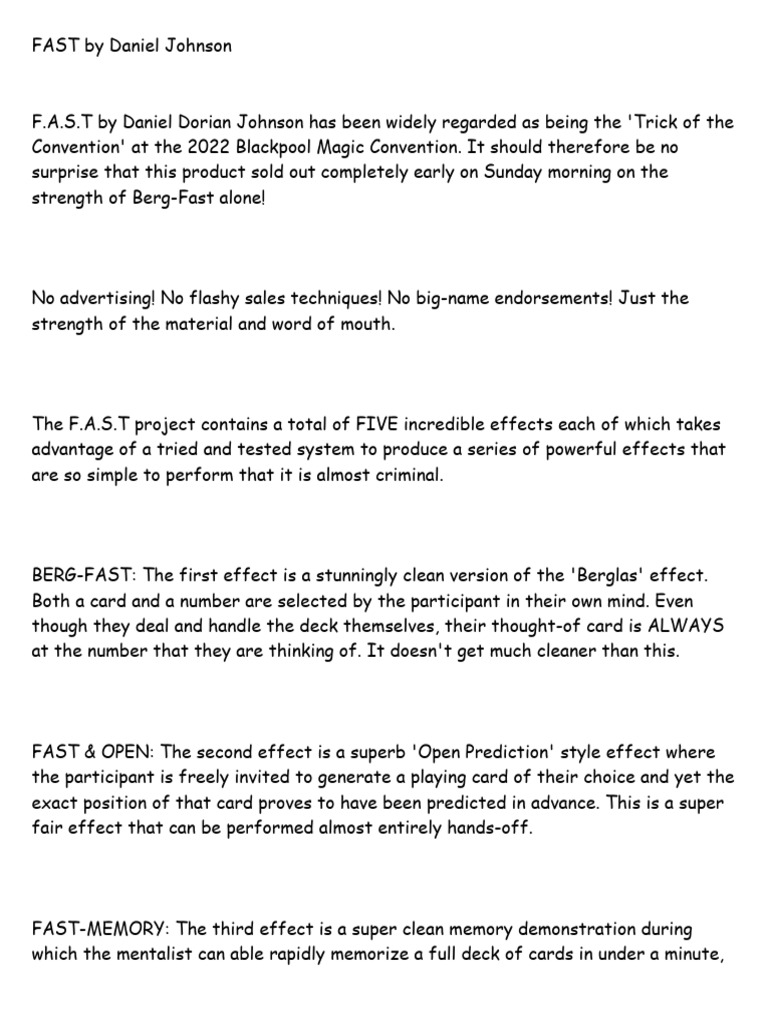 FAST by Daniel Johnson

F.A.S.T by Daniel Dorian Johnson has been widely regarded as being the 'Trick of the Convention' at the 2022 Blackpool Magic Convention. It should therefore be no surprise that this product sold out completely early on Sunday morning on the strength of Berg-Fast alone!

No advertising! No flashy sales techniques! No big-name endorsements! Just the strength of the material and word of mouth.

The F.A.S.T project contains a total of FIVE incredible effects each of which takes advantage of a tried and tested system to produce a series of powerful effects that are so simple to perform that it is almost criminal.

BERG-FAST: The first effect is a stunningly clean version of the 'Berglas' effect. Both a card and a number are selected by the participant in their own mind. Even though they deal and handle the deck themselves, their thought-of card is ALWAYS at the number that they are thinking of. It doesn't get much cleaner than this.

FAST & OPEN: The second effect is a superb 'Open Prediction' style effect where the participant is freely invited to generate a playing card of their choice and yet the exact position of that card proves to have been predicted in advance. This is a super fair effect that can be performed almost entirely hands-off.

FAST-MEMORY: The third effect is a super clean memory demonstration during which the mentalist can able rapidly memorize a full deck of cards in under a minute,